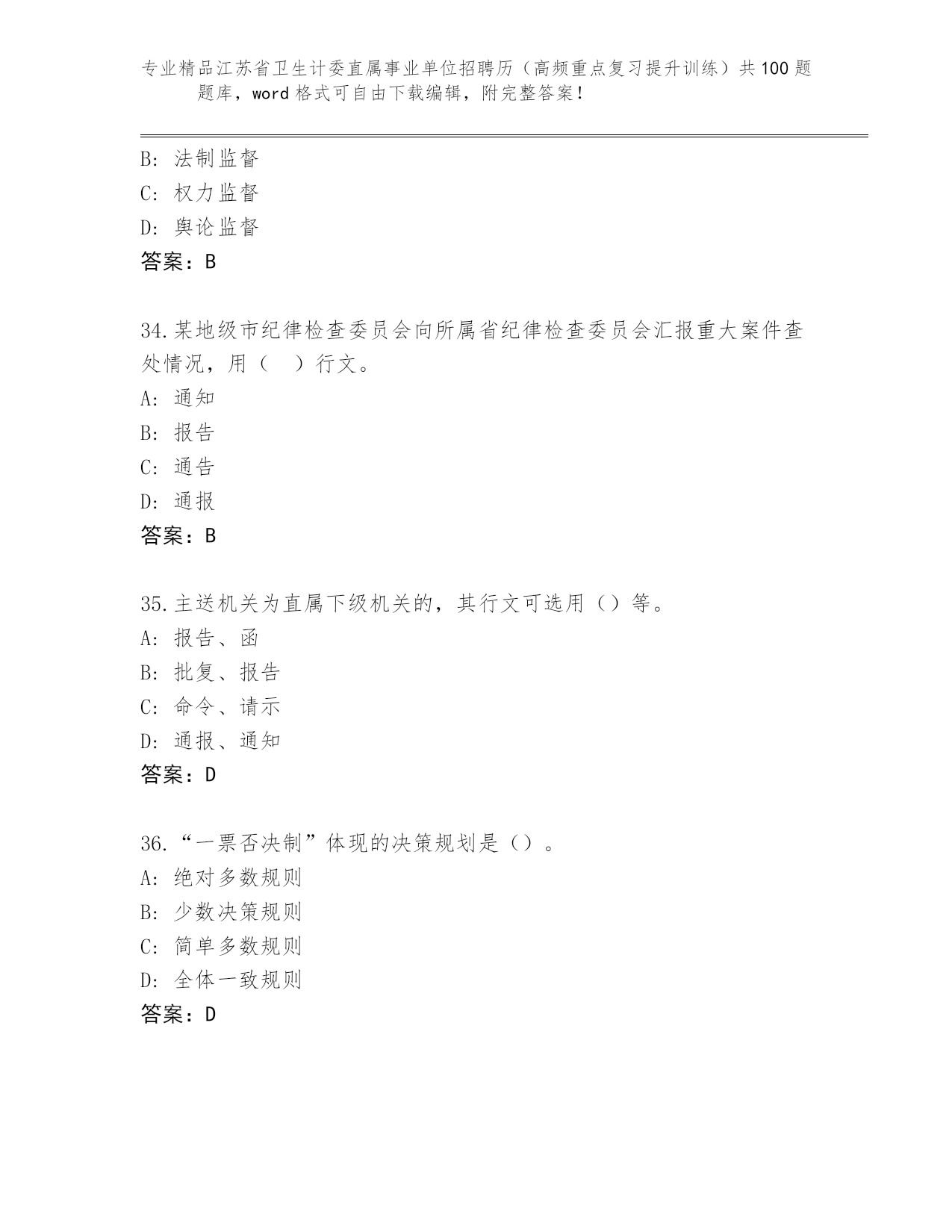 专业精品江苏省卫生计委直属事业单位招聘历（高频重点复习提升训练）共100题题库，word格式可自由下载编辑，附完整答案！

B: 法制监督
C: 权力监督
D: 舆论监督
答案：B

34.某地级市纪律检查委员会向所属省纪律检查委员会汇报重大案件查处情况，用（　）行文。
A: 通知
B: 报告
C: 通告
D: 通报
答案：B

35.主送机关为直属下级机关的，其行文可选用（）等。
A: 报告、函
B: 批复、报告
C: 命令、请示
D: 通报、通知
答案：D

36.“一票否决制”体现的决策规划是（）。
A: 绝对多数规则
B: 少数决策规则
C: 简单多数规则
D: 全体一致规则
答案：D